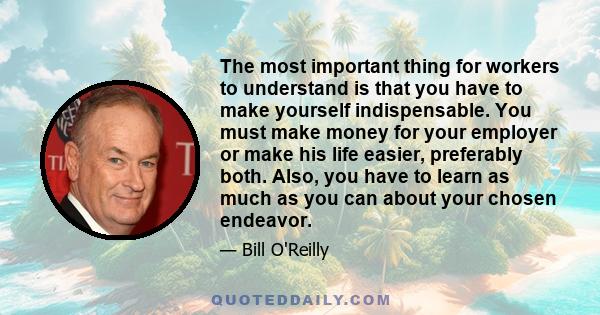 The most important thing for workers to understand is that you have to make yourself indispensable. You must make money for your employer or make his life easier, preferably both. Also, you have to learn as much as you can about your chosen endeavor.

— Bill O'Reilly

QUOTEDDAILY.COM